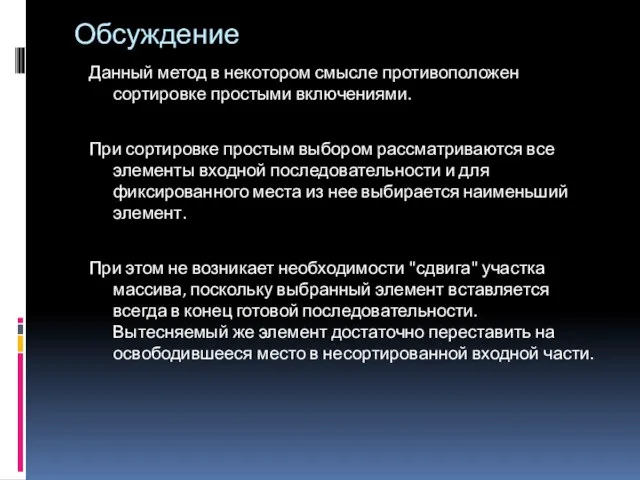 Обсуждение

Данный метод в некотором смысле противоположен сортировке простыми включениями.

При сортировке простым выбором рассматриваются все элементы входной последовательности и для фиксированного места из нее выбирается наименьший элемент.

При этом не возникает необходимости "сдвига" участка массива, поскольку выбранный элемент вставляется всегда в конец готовой последовательности. Вытесняемый же элемент достаточно переставить на освободившееся место в несортированной входной части.